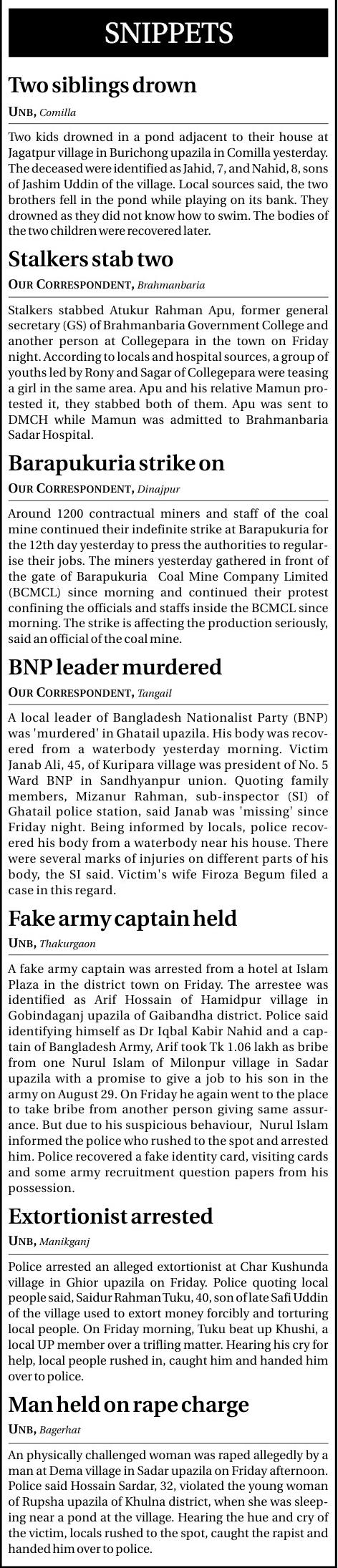 SNIPPETS

Two siblings drown

UNB, Comilla

Two kids drowned in a pond adjacent to their house at Jagatpur village in Burichong upazila in Comilla yesterday. The deceased were identified as Jahid, 7, and Nahid, 8, sons of Jashim Uddin of the village. Local sources said, the two brothers fell in the pond while playing on its bank. They drowned as they did not know how to swim. The bodies of the two children were recovered later.

Stalkers stab two

OUR CORRESPONDENT, Brahmanbaria

Stalkers stabbed Atukur Rahman Apu, former general secretary (GS) of Brahmanbaria Government College and another person at Collegepara in the town on Friday night. According to locals and hospital sources, a group of youths led by Rony and Sagar of Collegepara were teasing a girl in the same area. Apu and his relative Mamun protested it, they stabbed both of them. Apu was sent to DMCH while Mamun was admitted to Brahmanbaria Sadar Hospital.

Barapukuria strike on

OUR CORRESPONDENT, Dinajpur

Around 1200 contractual miners and staff of the coal mine continued their indefinite strike at Barapukuria for the 12th day yesterday to press the authorities to regularise their jobs. The miners yesterday gathered in front of the gate of Barapukuria Coal Mine Company Limited (BCMCL) since morning and continued their protest confining the officials and staffs inside the BCMCL since morning. The strike is affecting the production seriously, said an official of the coal mine.

BNP leader murdered

OUR CORRESPONDENT, Tangail

A local leader of Bangladesh Nationalist Party (BNP) was 'murdered' in Ghatail upazila. His body was recovered from a waterbody yesterday morning. Victim Janab Ali, 45, of Kuripara village was president of No. 5 Ward BNP in Sandhyanpur union. Quoting family members, Mizanur Rahman, sub-inspector (SI) of Ghatail police station, said Janab was 'missing' since Friday night. Being informed by locals, police recovered his body from a waterbody near his house. There were several marks of injuries on different parts of his body, the SI said. Victim's wife Firoza Begum filed a case in this regard.

Fake army captain held

UNB, Thakurgaon

A fake army captain was arrested from a hotel at Islam Plaza in the district town on Friday. The arrestee was identified as Arif Hossain of Hamidpur village in Gobindaganj upazila of Gaibandha district. Police said identifying himself as Dr Iqbal Kabir Nahid and a captain of Bangladesh Army, Arif took Tk 1.06 lakh as bribe from one Nurul Islam of Milonpur village in Sadar upazila with a promise to give a job to his son in the army on August 29. On Friday he again went to the place to take bribe from another person giving same assurance. But due to his suspicious behaviour, Nurul Islam informed the police who rushed to the spot and arrested him. Police recovered a fake identity card, visiting cards and some army recruitment question papers from his possession.

Extortionist arrested

UNB, Manikganj

Police arrested an alleged extortionist at Char Kushunda village in Ghior upazila on Friday. Police quoting local people said, Saidur Rahman Tuku, 40, son of late Safi Uddin of the village used to extort money forcibly and torturing local people. On Friday morning, Tuku beat up Khushi, a local UP member over a trifling matter. Hearing his cry for help, local people rushed in, caught him and handed him over to police.

Man held on rape charge

UNB, Bagerhat

An physically challenged woman was raped allegedly by a man at Dema village in Sadar upazila on Friday afternoon. Police said Hossain Sardar, 32, violated the young woman of Rupsha upazila of Khulna district, when she was sleeping near a pond at the village. Hearing the hue and cry of the victim, locals rushed to the spot, caught the rapist and handed him over to police.